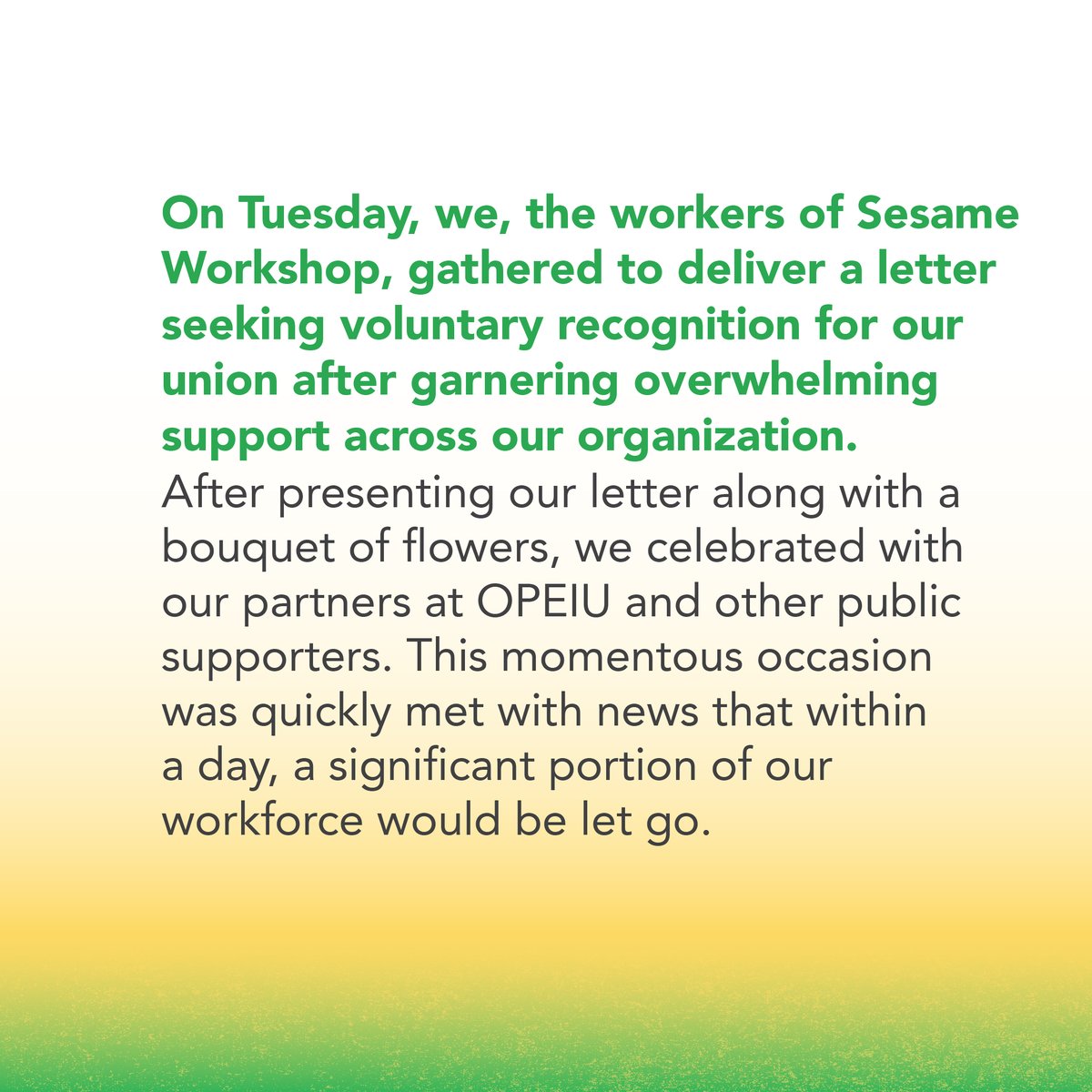 On Tuesday, we, the workers of Sesame Workshop, gathered to deliver a letter seeking voluntary recognition for our union after garnering overwhelming support across our organization.

After presenting our letter along with a bouquet of flowers, we celebrated with our partners at OPEIU and other public supporters. This momentous occasion was quickly met with news that within a day, a significant portion of our workforce would be let go.